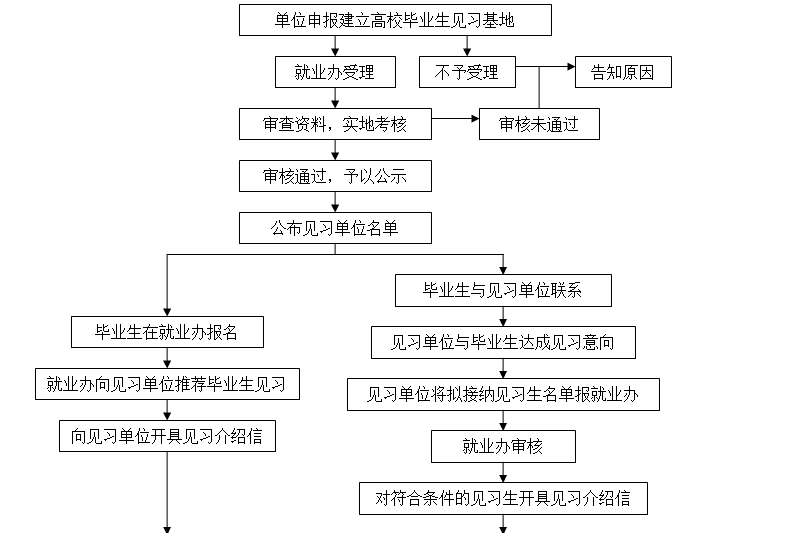 单位申报建立高校毕业生见习基地

就业办受理

不予受理

告知原因

审查资料，实地考核

审核未通过

审核通过，予以公示

公布见习单位名单

毕业生在就业办报名

就业办向见习单位推荐毕业生见习

向见习单位开具见习介绍信

毕业生与见习单位联系

见习单位与毕业生达成见习意向

见习单位将拟接纳见习生名单报就业办

就业办审核

对符合条件的见习生开具见习介绍信